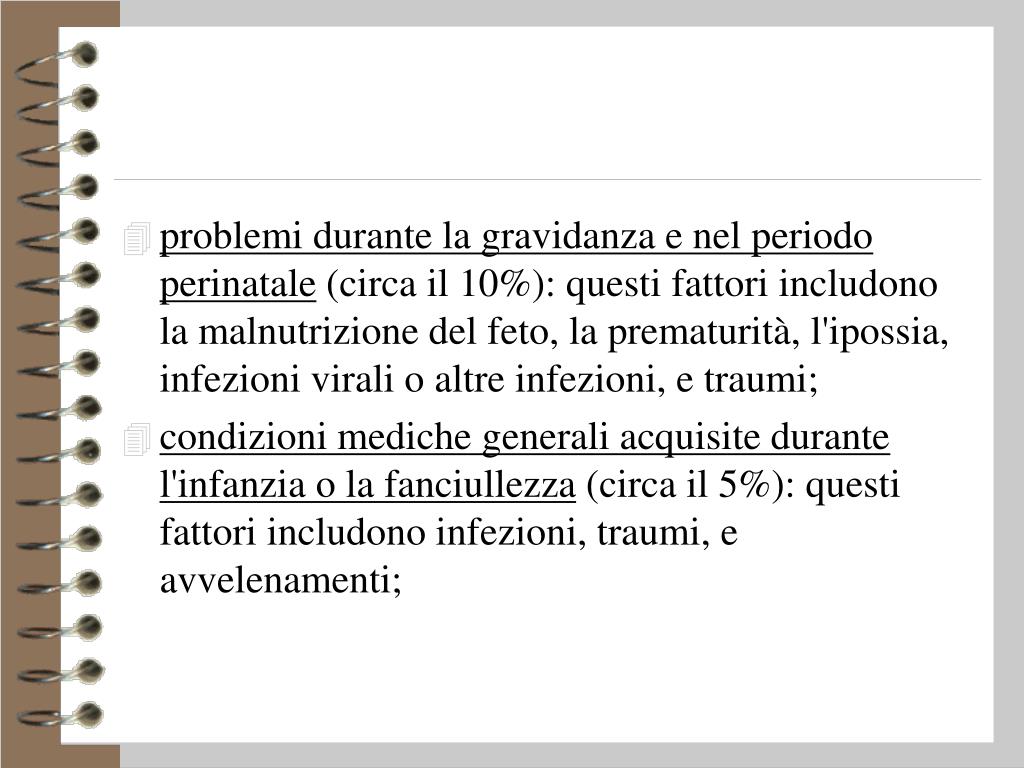 problemi durante la gravidanza e nel periodo perinatale (circa il 10%): questi fattori includono la malnutrizione del feto, la prematurità, l'ipossia, infezioni virali o altre infezioni, e traumi;

condizioni mediche generali acquisite durante l'infanzia o la fanciullezza (circa il 5%): questi fattori includono infezioni, traumi, e avvelenamenti;